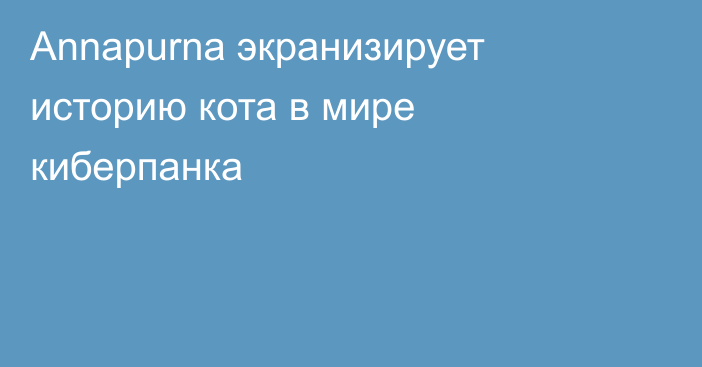 Annapurna экранизирует историю кота в мире киберпанка